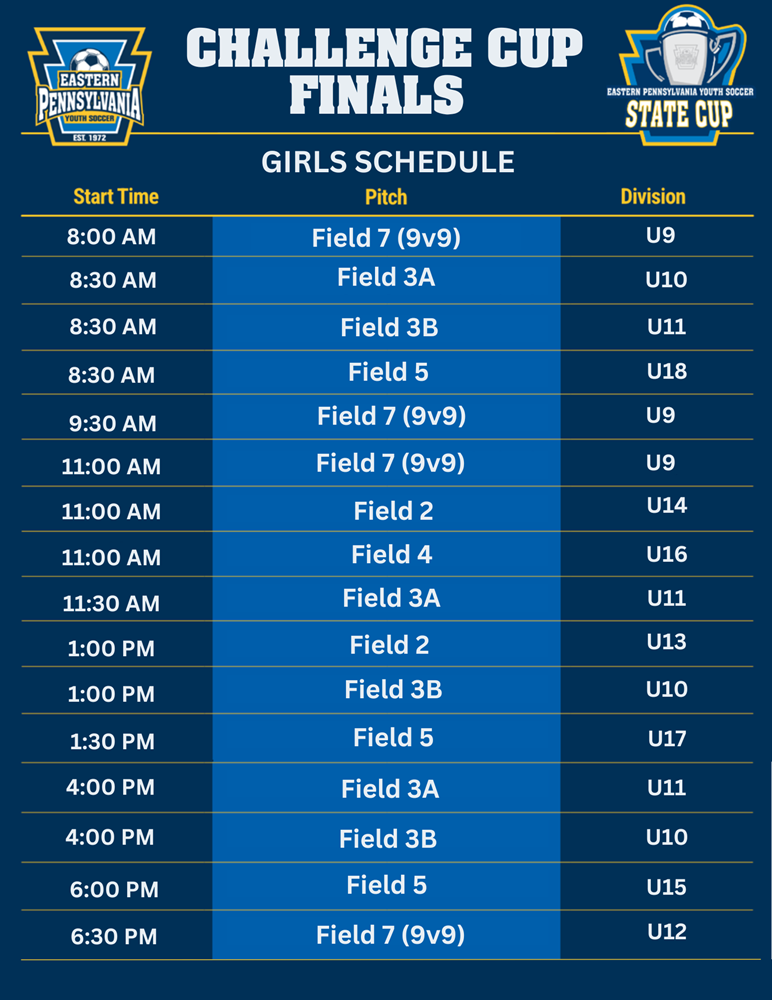 EASTERN PENNSYLVANIA YOUTH SOCCER EST. 1972

CHALLENGE CUP FINALS

EASTERN PENNSYLVANIA YOUTH SOCCER STATE CUP

GIRLS SCHEDULE

| Start Time | Pitch | Division |
|---|---|---|
| 8:00 AM | Field 7 (9v9) | U9 |
| 8:30 AM | Field 3A | U10 |
| 8:30 AM | Field 3B | U11 |
| 8:30 AM | Field 5 | U18 |
| 9:30 AM | Field 7 (9v9) | U9 |
| 11:00 AM | Field 7 (9v9) | U9 |
| 11:00 AM | Field 2 | U14 |
| 11:00 AM | Field 4 | U16 |
| 11:30 AM | Field 3A | U11 |
| 1:00 PM | Field 2 | U13 |
| 1:00 PM | Field 3B | U10 |
| 1:30 PM | Field 5 | U17 |
| 4:00 PM | Field 3A | U11 |
| 4:00 PM | Field 3B | U10 |
| 6:00 PM | Field 5 | U15 |
| 6:30 PM | Field 7 (9v9) | U12 |